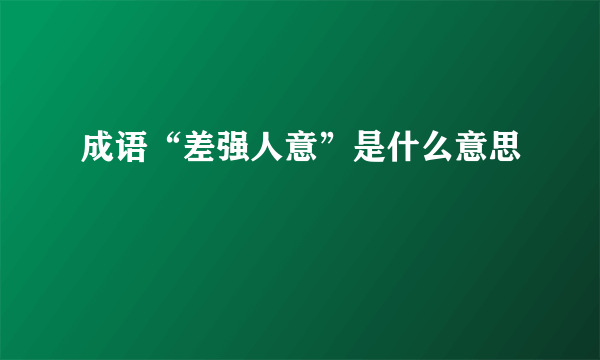 成语“差强人意”是什么意思